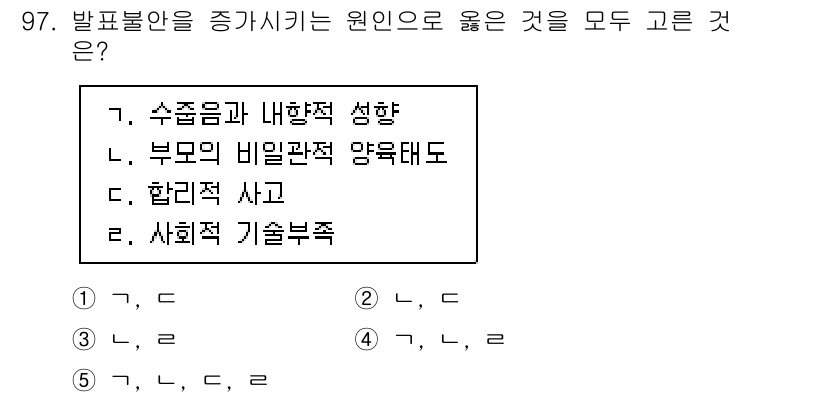 97. 발표불안을 증가시키는 원인으로 옳은 것을 모두 고른 것은?

ㄱ. 수줍음과 내향적 성향
ㄴ. 부모의 비일관적 양육태도
ㄷ. 합리적 사고
ㄹ. 사회적 기술부족

① ㄱ, ㄷ
② ㄴ, ㄷ
③ ㄴ, ㄹ
④ ㄱ, ㄴ, ㄹ
⑤ ㄱ, ㄴ, ㄷ, ㄹ